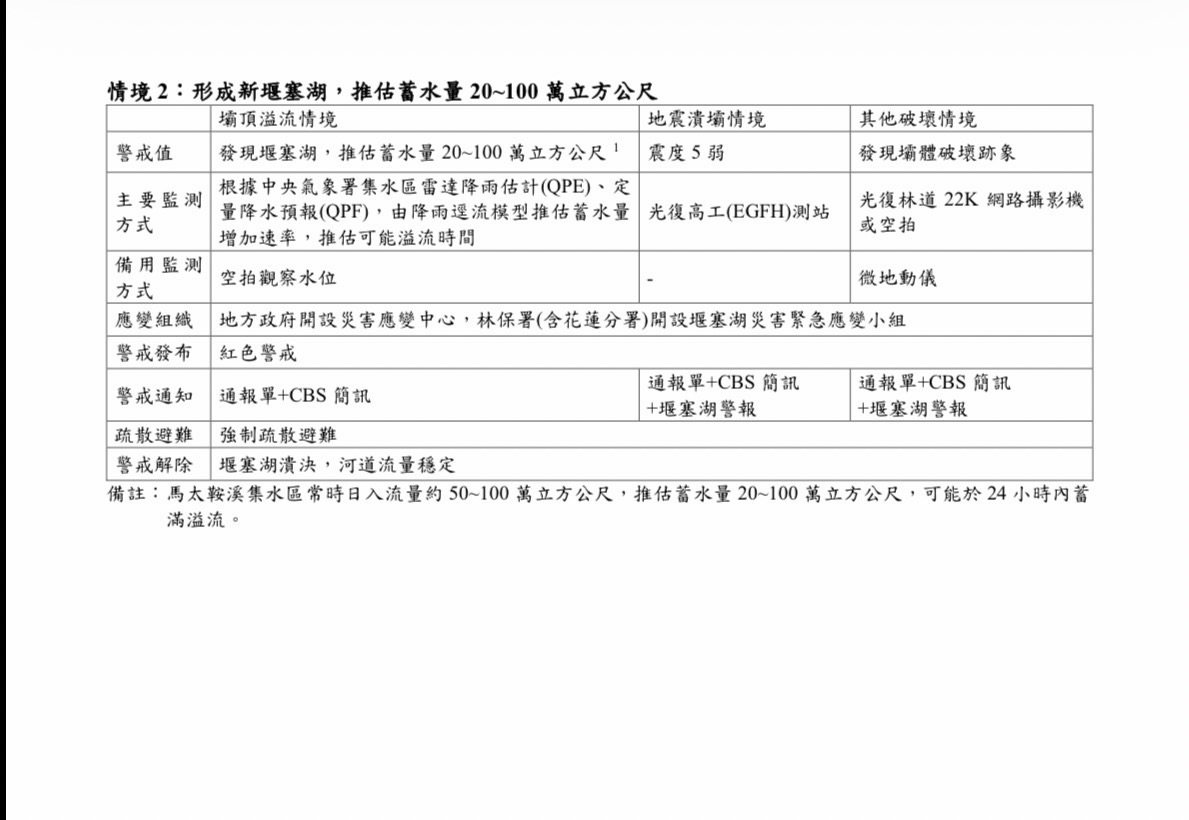 情境 2：形成新堰塞湖，推估蓄水量 20~100 萬立方公尺

| | 壩頂溢流情境 | 地震潰壩情境 | 其他破壞情境 |
|---|---|---|---|
| 警戒值 | 發現堰塞湖，推估蓄水量 20~100 萬立方公尺 $^1$ | 震度 5 弱 | 發現壩體破壞跡象 |
| 主要監測方式 | 根據中央氣象署集水區雷達降雨估計(QPE)、定量降水預報(QPF)，由降雨逕流模型推估蓄水量增加速率，推估可能溢流時間 | 光復高工(EGFH)測站 | 光復林道 22K 網路攝影機或空拍 |
| 備用監測方式 | 空拍觀察水位 | - | 微地動儀 |
| 應變組織 | 地方政府開設災害應變中心，林保署(含花蓮分署)開設堰塞湖災害緊急應變小組 | | |
| 警戒發布 | 紅色警戒 | | |
| 警戒通知 | 通報單+CBS 簡訊 | 通報單+CBS 簡訊 +堰塞湖警報 | 通報單+CBS 簡訊 +堰塞湖警報 |
| 疏散避難 | 強制疏散避難 | | |
| 警戒解除 | 堰塞湖潰決，河道流量穩定 | | |

備註：馬太鞍溪集水區常時日入流量約 50~100 萬立方公尺，推估蓄水量 20~100 萬立方公尺，可能於 24 小時內蓄滿溢流。